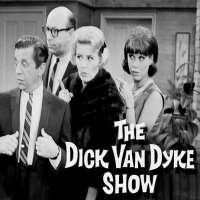 THE
DICK VAN DYKE
SHOW